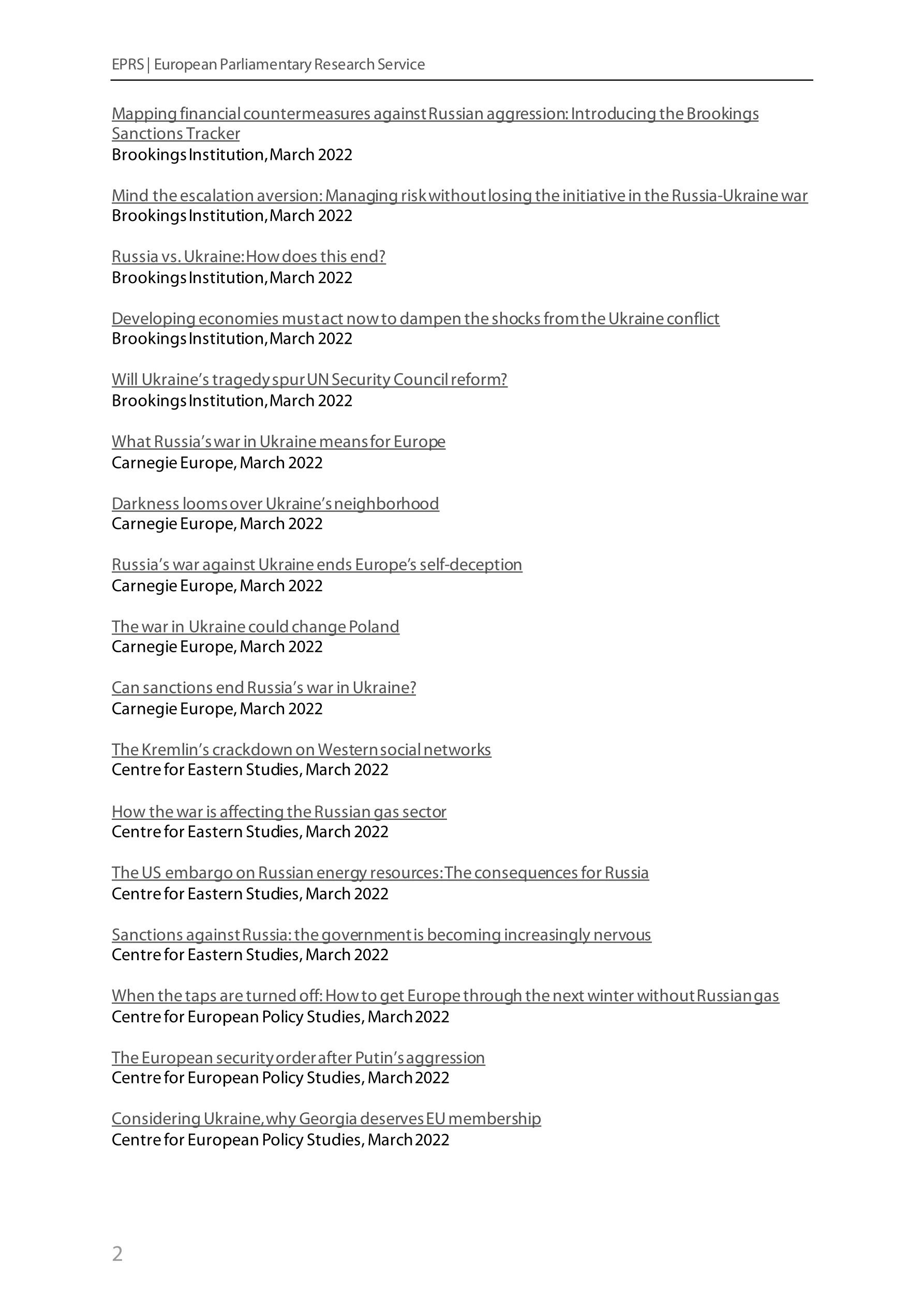 EPRS | European Parliamentary Research Service

Mapping financial countermeasures against Russian aggression: Introducing the Brookings Sanctions Tracker
Brookings Institution, March 2022

Mind the escalation aversion: Managing risk without losing the initiative in the Russia-Ukraine war
Brookings Institution, March 2022

Russia vs. Ukraine: How does this end?
Brookings Institution, March 2022

Developing economies must act now to dampen the shocks from the Ukraine conflict
Brookings Institution, March 2022

Will Ukraine's tragedy spur UN Security Council reform?
Brookings Institution, March 2022

What Russia's war in Ukraine means for Europe
Carnegie Europe, March 2022

Darkness looms over Ukraine's neighborhood
Carnegie Europe, March 2022

Russia's war against Ukraine ends Europe's self-deception
Carnegie Europe, March 2022

The war in Ukraine could change Poland
Carnegie Europe, March 2022

Can sanctions end Russia's war in Ukraine?
Carnegie Europe, March 2022

The Kremlin's crackdown on Western social networks
Centre for Eastern Studies, March 2022

How the war is affecting the Russian gas sector
Centre for Eastern Studies, March 2022

The US embargo on Russian energy resources: The consequences for Russia
Centre for Eastern Studies, March 2022

Sanctions against Russia: the government is becoming increasingly nervous
Centre for Eastern Studies, March 2022

When the taps are turned off: How to get Europe through the next winter without Russian gas
Centre for European Policy Studies, March 2022

The European security order after Putin's aggression
Centre for European Policy Studies, March 2022

Considering Ukraine, why Georgia deserves EU membership
Centre for European Policy Studies, March 2022

2